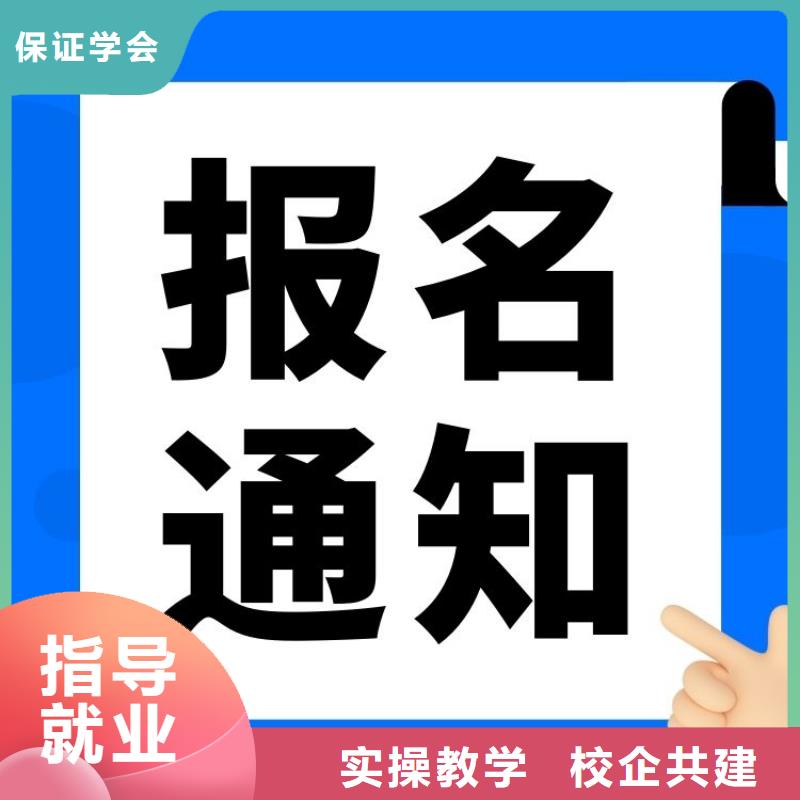 保证学会

报名
通知

指导
就业

实操教学　校企共建